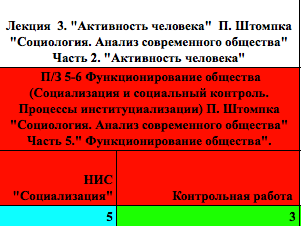 Лекция 3. "Активность человека" П. Штомпка "Социология. Анализ современного общества" Часть 2. "Активность человека"

П/З 5-6 Функционирование общества (Социализация и социальный контроль. Процессы институциализации) П. Штомпка "Социология. Анализ современного общества" Часть 5." Функционирование общества".

| НИС "Социализация" | Контрольная работа |
|---|---|
| 5 | 3 |